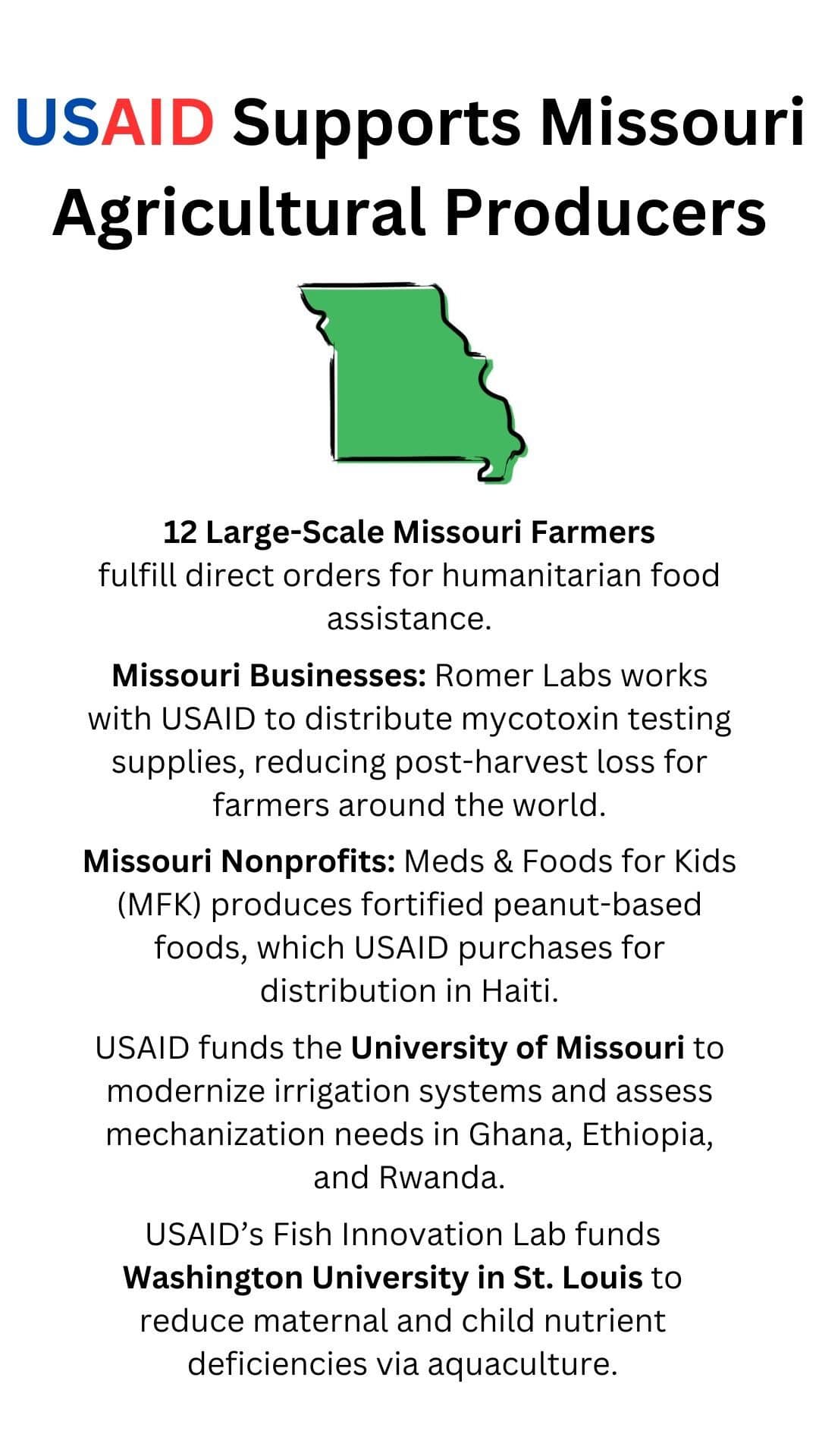 USAID Supports Missouri Agricultural Producers

12 Large-Scale Missouri Farmers
fulfill direct orders for humanitarian food assistance.

Missouri Businesses: Romer Labs works with USAID to distribute mycotoxin testing supplies, reducing post-harvest loss for farmers around the world.

Missouri Nonprofits: Meds & Foods for Kids (MFK) produces fortified peanut-based foods, which USAID purchases for distribution in Haiti.

USAID funds the University of Missouri to modernize irrigation systems and assess mechanization needs in Ghana, Ethiopia, and Rwanda.

USAID's Fish Innovation Lab funds Washington University in St. Louis to reduce maternal and child nutrient deficiencies via aquaculture.